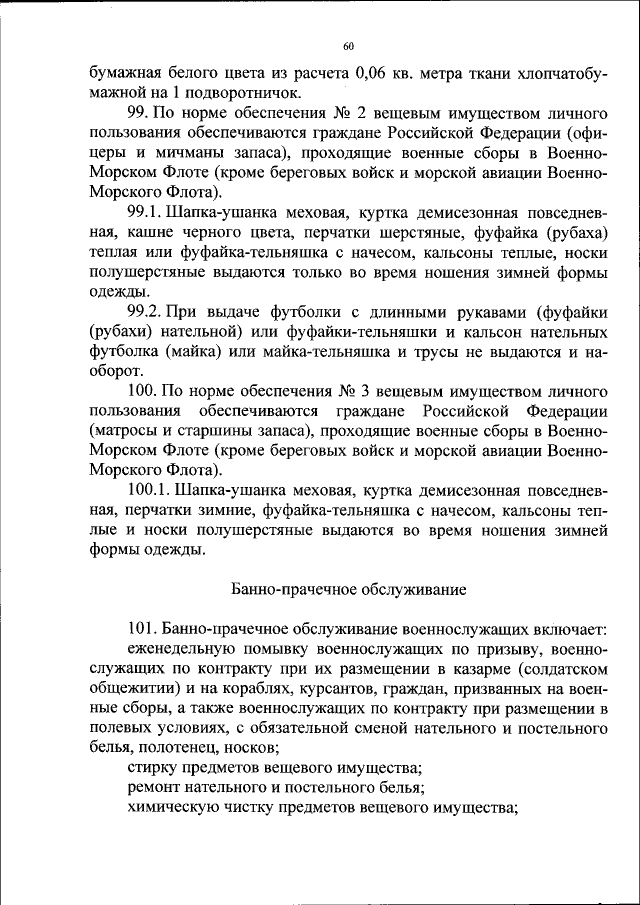 60

бумажная белого цвета из расчета 0,06 кв. метра ткани хлопчатобумажной на 1 подворотничок.

99. По норме обеспечения № 2 вещевым имуществом личного пользования обеспечиваются граждане Российской Федерации (офицеры и мичманы запаса), проходящие военные сборы в Военно-Морском Флоте (кроме береговых войск и морской авиации Военно-Морского Флота).

99.1. Шапка-ушанка меховая, куртка демисезонная повседневная, кашне черного цвета, перчатки шерстяные, фуфайка (рубаха) теплая или фуфайка-тельняшка с начесом, кальсоны теплые, носки полушерстяные выдаются только во время ношения зимней формы одежды.

99.2. При выдаче футболки с длинными рукавами (фуфайки (рубахи) нательной) или фуфайки-тельняшки и кальсон нательных футболка (майка) или майка-тельняшка и трусы не выдаются и наоборот.

100. По норме обеспечения № 3 вещевым имуществом личного пользования обеспечиваются граждане Российской Федерации (матросы и старшины запаса), проходящие военные сборы в Военно-Морском Флоте (кроме береговых войск и морской авиации Военно-Морского Флота).

100.1. Шапка-ушанка меховая, куртка демисезонная повседневная, перчатки зимние, фуфайка-тельняшка с начесом, кальсоны теплые и носки полушерстяные выдаются во время ношения зимней формы одежды.

Банно-прачечное обслуживание

101. Банно-прачечное обслуживание военнослужащих включает:
еженедельную помывку военнослужащих по призыву, военнослужащих по контракту при их размещении в казарме (солдатском общежитии) и на кораблях, курсантов, граждан, призванных на военные сборы, а также военнослужащих по контракту при размещении в полевых условиях, с обязательной сменой нательного и постельного белья, полотенец, носков;
стирку предметов вещевого имущества;
ремонт нательного и постельного белья;
химическую чистку предметов вещевого имущества;